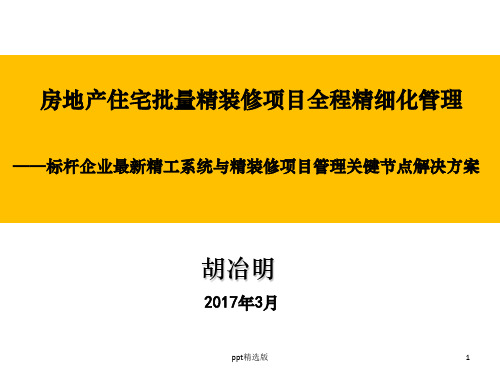 房地产住宅批量精装修项目全程精细化管理

——标杆企业最新精工系统与精装修项目管理关键节点解决方案

胡冶明

2017年3月

ppt精选版

1